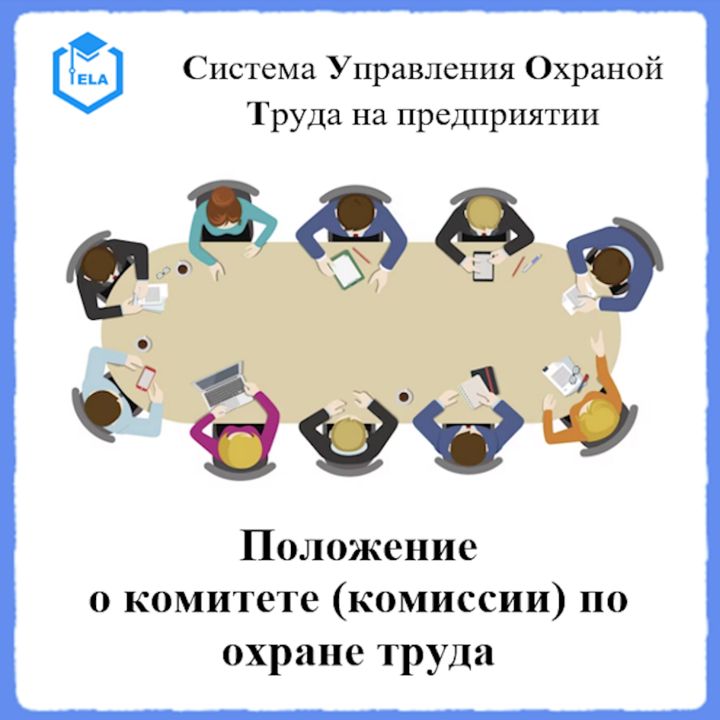 ELA

Система Управления Охраной Труда на предприятии

Положение о комитете (комиссии) по охране труда